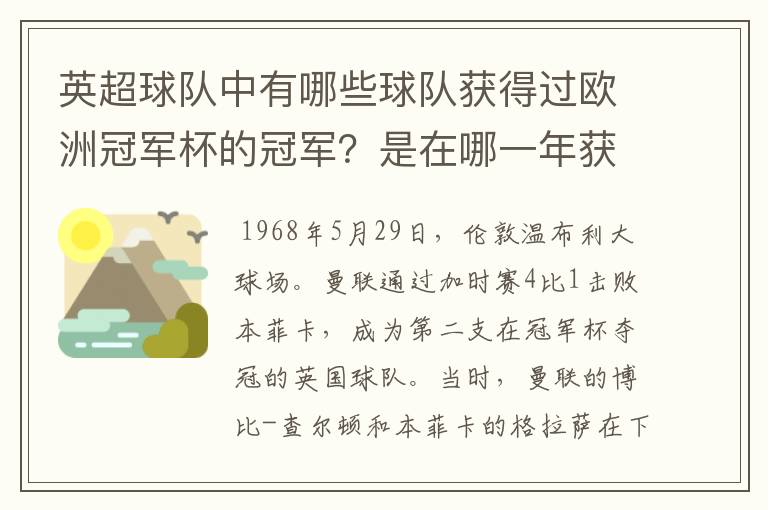 英超球队中有哪些球队获得过欧洲冠军杯的冠军？是在哪一年获

1968年5月29日，伦敦温布利大球场。曼联通过加时赛4比1击败本菲卡，成为第二支在冠军杯夺冠的英国球队。当时，曼联的博比-查尔顿和本菲卡的格拉萨在下